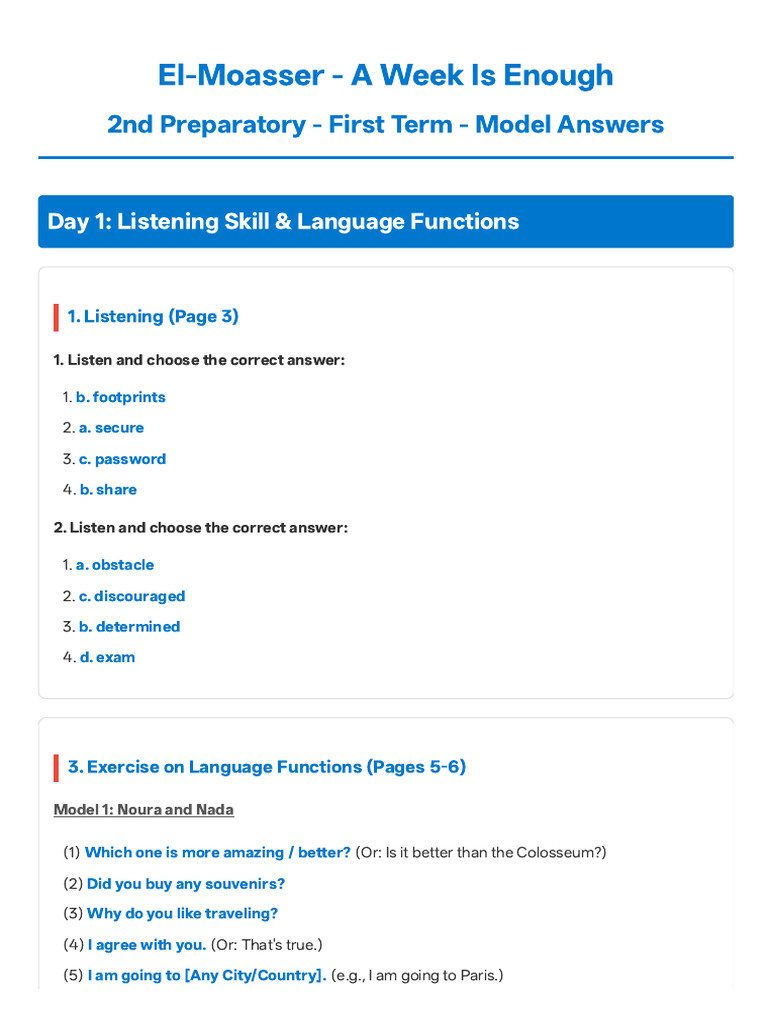 El-Moasser - A Week Is Enough

2nd Preparatory - First Term - Model Answers

Day 1: Listening Skill & Language Functions

1. Listening (Page 3)

1. Listen and choose the correct answer:

1. b. footprints
2. a. secure
3. c. password
4. b. share

2. Listen and choose the correct answer:

1. a. obstacle
2. c. discouraged
3. b. determined
4. d. exam

3. Exercise on Language Functions (Pages 5-6)

Model 1: Noura and Nada

(1) Which one is more amazing / better? (Or: Is it better than the Colosseum?)
(2) Did you buy any souvenirs?
(3) Why do you like traveling?
(4) I agree with you. (Or: That's true.)
(5) I am going to [Any City/Country]. (e.g., I am going to Paris.)